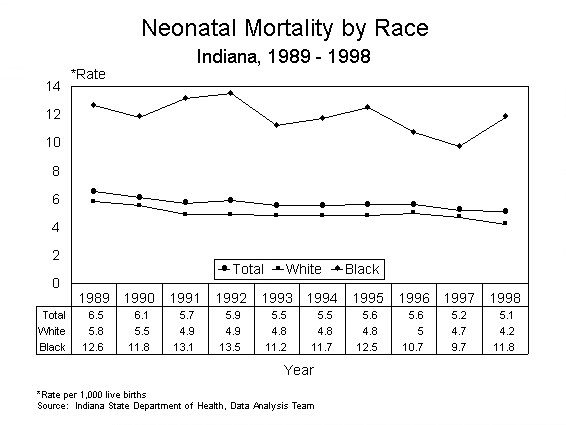 Neonatal Mortality by Race
Indiana, 1989 - 1998

*Rate

14
12
10
8
6
4
2
0

Total White Black

| | 1989 | 1990 | 1991 | 1992 | 1993 | 1994 | 1995 | 1996 | 1997 | 1998 |
|---|---|---|---|---|---|---|---|---|---|---|
| Total | 6.5 | 6.1 | 5.7 | 5.9 | 5.5 | 5.5 | 5.6 | 5.6 | 5.2 | 5.1 |
| White | 5.8 | 5.5 | 4.9 | 4.9 | 4.8 | 4.8 | 4.8 | 5 | 4.7 | 4.2 |
| Black | 12.6 | 11.8 | 13.1 | 13.5 | 11.2 | 11.7 | 12.5 | 10.7 | 9.7 | 11.8 |

Year

*Rate per 1,000 live births
Source: Indiana State Department of Health, Data Analysis Team